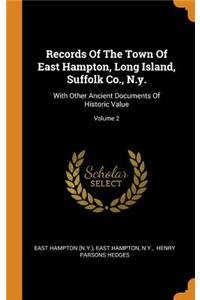 Records Of The Town Of East Hampton, Long Island, Suffolk Co., N.y.

With Other Ancient Documents Of Historic Value

Volume 2

Scholar SELECT

EAST HAMPTON (N.Y.), EAST HAMPTON, N.Y., HENRY PARSONS HEDGES